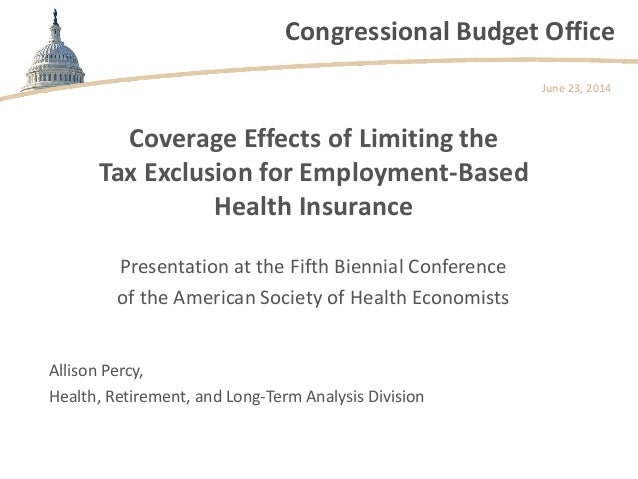 Congressional Budget Office

June 23, 2014

Coverage Effects of Limiting the Tax Exclusion for Employment-Based Health Insurance

Presentation at the Fifth Biennial Conference of the American Society of Health Economists

Allison Percy,
Health, Retirement, and Long-Term Analysis Division